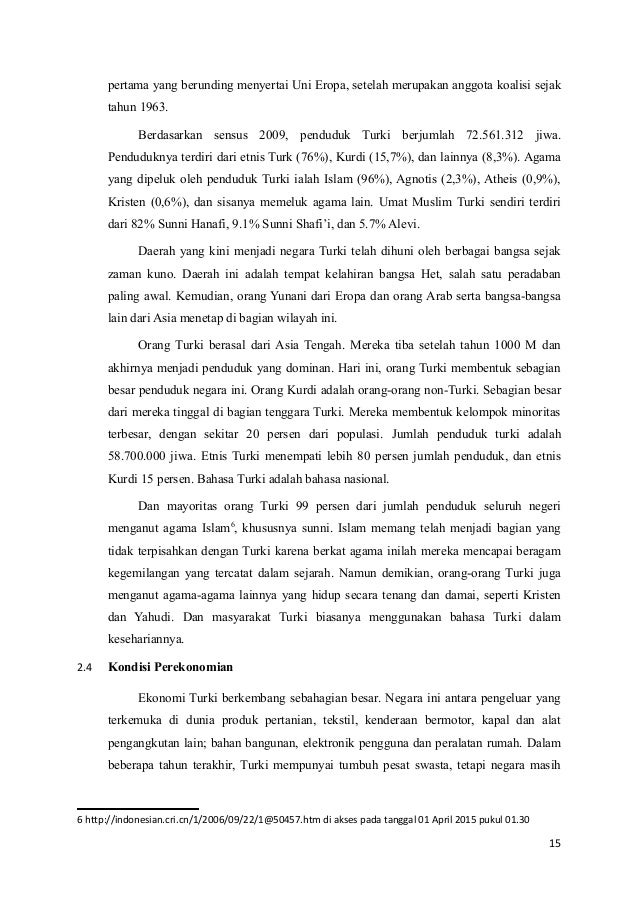 pertama yang berunding menyertai Uni Eropa, setelah merupakan anggota koalisi sejak tahun 1963.

Berdasarkan sensus 2009, penduduk Turki berjumlah 72.561.312 jiwa. Penduduknya terdiri dari etnis Turk (76%), Kurdi (15,7%), dan lainnya (8,3%). Agama yang dipeluk oleh penduduk Turki ialah Islam (96%), Agnotis (2,3%), Atheis (0,9%), Kristen (0,6%), dan sisanya memeluk agama lain. Umat Muslim Turki sendiri terdiri dari 82% Sunni Hanafi, 9.1% Sunni Shafi'i, dan 5.7% Alevi.

Daerah yang kini menjadi negara Turki telah dihuni oleh berbagai bangsa sejak zaman kuno. Daerah ini adalah tempat kelahiran bangsa Het, salah satu peradaban paling awal. Kemudian, orang Yunani dari Eropa dan orang Arab serta bangsa-bangsa lain dari Asia menetap di bagian wilayah ini.

Orang Turki berasal dari Asia Tengah. Mereka tiba setelah tahun 1000 M dan akhirnya menjadi penduduk yang dominan. Hari ini, orang Turki membentuk sebagian besar penduduk negara ini. Orang Kurdi adalah orang-orang non-Turki. Sebagian besar dari mereka tinggal di bagian tenggara Turki. Mereka membentuk kelompok minoritas terbesar, dengan sekitar 20 persen dari populasi. Jumlah penduduk turki adalah 58.700.000 jiwa. Etnis Turki menempati lebih 80 persen jumlah penduduk, dan etnis Kurdi 15 persen. Bahasa Turki adalah bahasa nasional.

Dan mayoritas orang Turki 99 persen dari jumlah penduduk seluruh negeri menganut agama Islam$^6$, khususnya sunni. Islam memang telah menjadi bagian yang tidak terpisahkan dengan Turki karena berkat agama inilah mereka mencapai beragam kegemilangan yang tercatat dalam sejarah. Namun demikian, orang-orang Turki juga menganut agama-agama lainnya yang hidup secara tenang dan damai, seperti Kristen dan Yahudi. Dan masyarakat Turki biasanya menggunakan bahasa Turki dalam kesehariannya.

2.4 Kondisi Perekonomian

Ekonomi Turki berkembang sebahagian besar. Negara ini antara pengeluar yang terkemuka di dunia produk pertanian, tekstil, kenderaan bermotor, kapal dan alat pengangkutan lain; bahan bangunan, elektronik pengguna dan peralatan rumah. Dalam beberapa tahun terakhir, Turki mempunyai tumbuh pesat swasta, tetapi negara masih

6 http://indonesian.cri.cn/1/2006/09/22/1@50457.htm di akses pada tanggal 01 April 2015 pukul 01.30

15